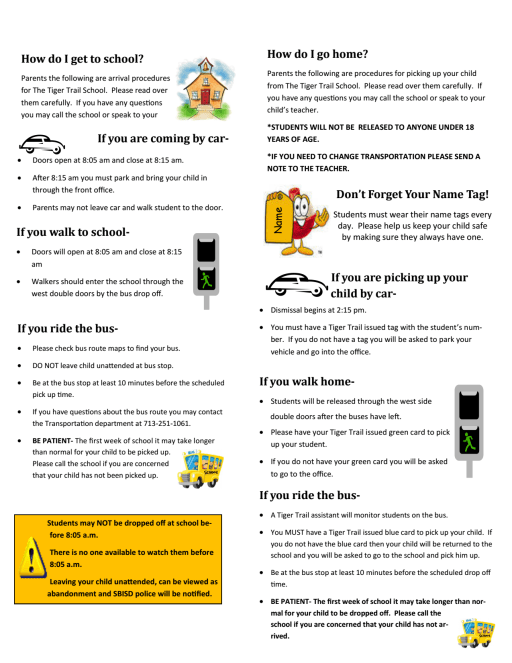 How do I get to school?

Parents the following are arrival procedures for The Tiger Trail School. Please read over them carefully. If you have any questions you may call the school or speak to your

If you are coming by car-

- Doors open at 8:05 am and close at 8:15 am.
- After 8:15 am you must park and bring your child in through the front office.
- Parents may not leave car and walk student to the door.

If you walk to school-

- Doors will open at 8:05 am and close at 8:15 am
- Walkers should enter the school through the west double doors by the bus drop off.

If you ride the bus-

- Please check bus route maps to find your bus.
- DO NOT leave child unattended at bus stop.
- Be at the bus stop at least 10 minutes before the scheduled pick up time.
- If you have questions about the bus route you may contact the Transportation department at 713-251-1061.
- BE PATIENT- The first week of school it may take longer than normal for your child to be picked up. Please call the school if you are concerned that your child has not been picked up.

Students may NOT be dropped off at school before 8:05 a.m.

There is no one available to watch them before 8:05 a.m.

Leaving your child unattended, can be viewed as abandonment and SBISD police will be notified.

How do I go home?

Parents the following are procedures for picking up your child from The Tiger Trail School. Please read over them carefully. If you have any questions you may call the school or speak to your child's teacher.

*STUDENTS WILL NOT BE RELEASED TO ANYONE UNDER 18 YEARS OF AGE.

*IF YOU NEED TO CHANGE TRANSPORTATION PLEASE SEND A NOTE TO THE TEACHER.

Name

Don't Forget Your Name Tag!

Students must wear their name tags every day. Please help us keep your child safe by making sure they always have one.

If you are picking up your child by car-

- Dismissal begins at 2:15 pm.
- You must have a Tiger Trail issued tag with the student's number. If you do not have a tag you will be asked to park your vehicle and go into the office.

If you walk home-

- Students will be released through the west side double doors after the buses have left.
- Please have your Tiger Trail issued green card to pick up your student.
- If you do not have your green card you will be asked to go to the office.

If you ride the bus-

- A Tiger Trail assistant will monitor students on the bus.
- You MUST have a Tiger Trail issued blue card to pick up your child. If you do not have the blue card then your child will be returned to the school and you will be asked to go to the school and pick him up.
- Be at the bus stop at least 10 minutes before the scheduled drop off time.
- BE PATIENT- The first week of school it may take longer than normal for your child to be dropped off. Please call the school if you are concerned that your child has not arrived.